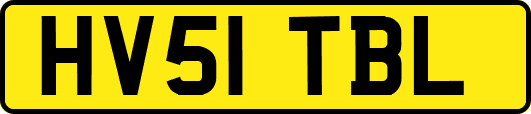 HV51 TBL